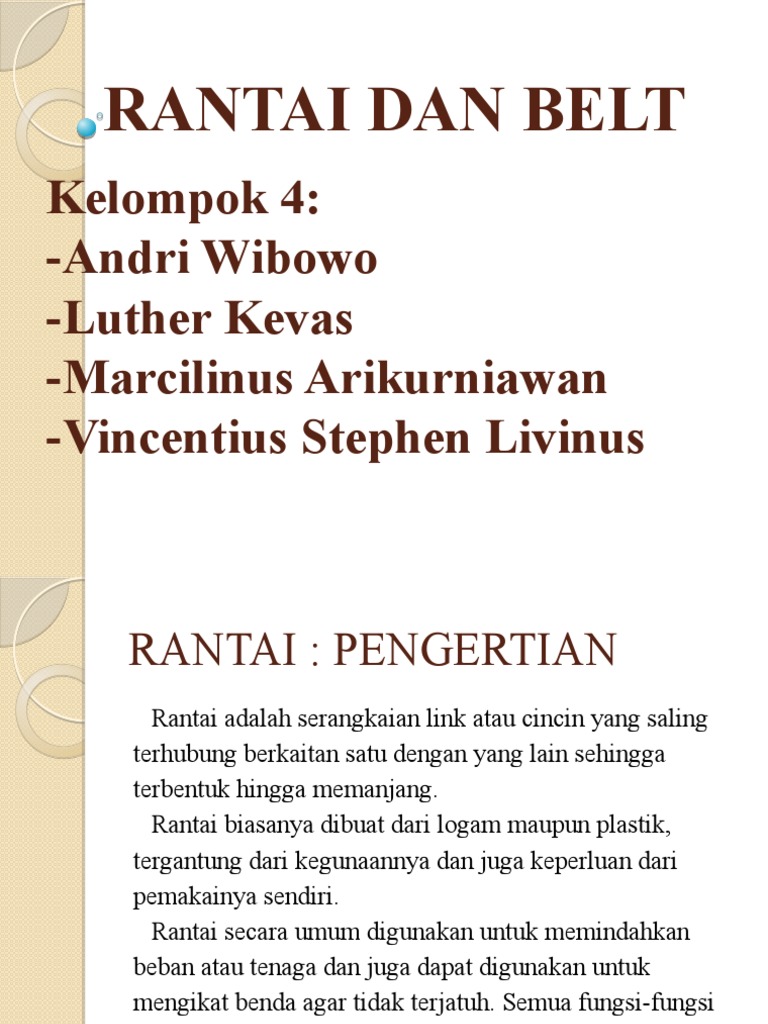 RANTAI DAN BELT

Kelompok 4:
-Andri Wibowo
-Luther Kevas
-Marcilinus Arikurniawan
-Vincentius Stephen Livinus

RANTAI : PENGERTIAN

Rantai adalah serangkaian link atau cincin yang saling terhubung berkaitan satu dengan yang lain sehingga terbentuk hingga memanjang.

Rantai biasanya dibuat dari logam maupun plastik, tergantung dari kegunaannya dan juga keperluan dari pemakainya sendiri.

Rantai secara umum digunakan untuk memindahkan beban atau tenaga dan juga dapat digunakan untuk mengikat benda agar tidak terjatuh. Semua fungsi-fungsi